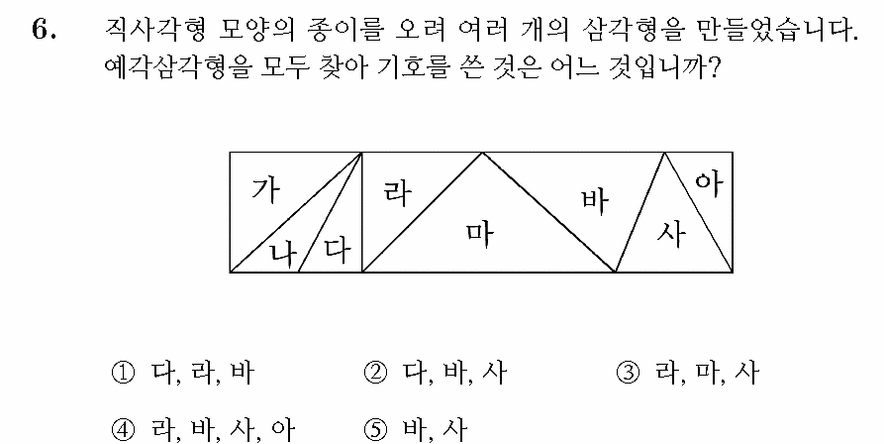 6. 직사각형 모양의 종이를 오려 여러 개의 삼각형을 만들었습니다. 예각삼각형을 모두 찾아 기호를 쓴 것은 어느 것입니까?

가
나
다
라
마
바
사
아

① 다, 라, 바 ② 다, 바, 사 ③ 라, 마, 사
④ 라, 바, 사, 아 ⑤ 바, 사